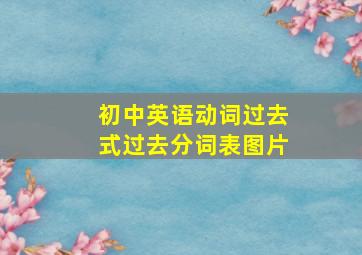 初中英语动词过去式过去分词表图片